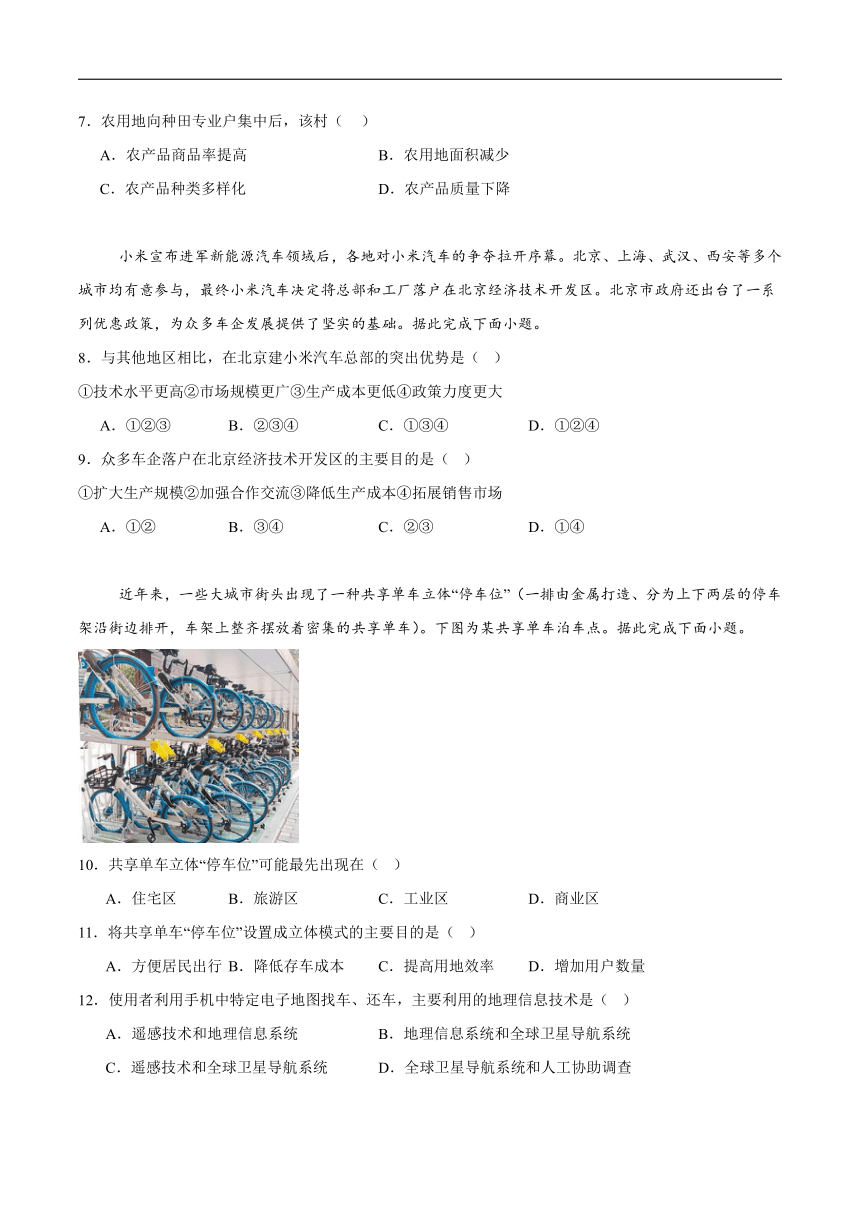 7．农用地向种田专业户集中后，该村（　）

A．农产品商品率提高
B．农用地面积减少
C．农产品种类多样化
D．农产品质量下降

小米宣布进军新能源汽车领域后，各地对小米汽车的争夺拉开序幕。北京、上海、武汉、西安等多个城市均有意参与，最终小米汽车决定将总部和工厂落户在北京经济技术开发区。北京市政府还出台了一系列优惠政策，为众多车企发展提供了坚实的基础。据此完成下面小题。

8．与其他地区相比，在北京建小米汽车总部的突出优势是（　）

①技术水平更高②市场规模更广③生产成本更低④政策力度更大

A．①②③
B．②③④
C．①③④
D．①②④

9．众多车企落户在北京经济技术开发区的主要目的是（　）

①扩大生产规模②加强合作交流③降低生产成本④拓展销售市场

A．①②
B．③④
C．②③
D．①④

近年来，一些大城市街头出现了一种共享单车立体“停车位”（一排由金属打造、分为上下两层的停车架沿街边排开，车架上整齐摆放着密集的共享单车）。下图为某共享单车泊车点。据此完成下面小题。

10．共享单车立体“停车位”可能最先出现在（　）

A．住宅区
B．旅游区
C．工业区
D．商业区

11．将共享单车“停车位”设置成立体模式的主要目的是（　）

A．方便居民出行
B．降低存车成本
C．提高用地效率
D．增加用户数量

12．使用者利用手机中特定电子地图找车、还车，主要利用的地理信息技术是（　）

A．遥感技术和地理信息系统
B．地理信息系统和全球卫星导航系统
C．遥感技术和全球卫星导航系统
D．全球卫星导航系统和人工协助调查